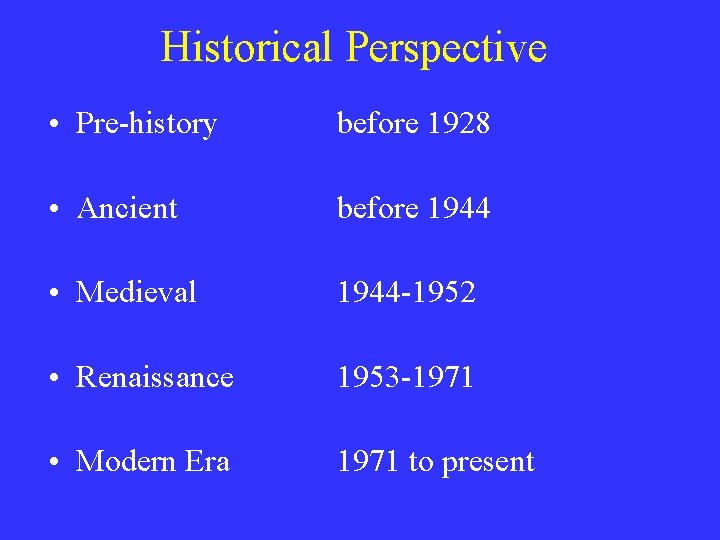 Historical Perspective

• Pre-history before 1928

• Ancient before 1944

• Medieval 1944-1952

• Renaissance 1953-1971

• Modern Era 1971 to present